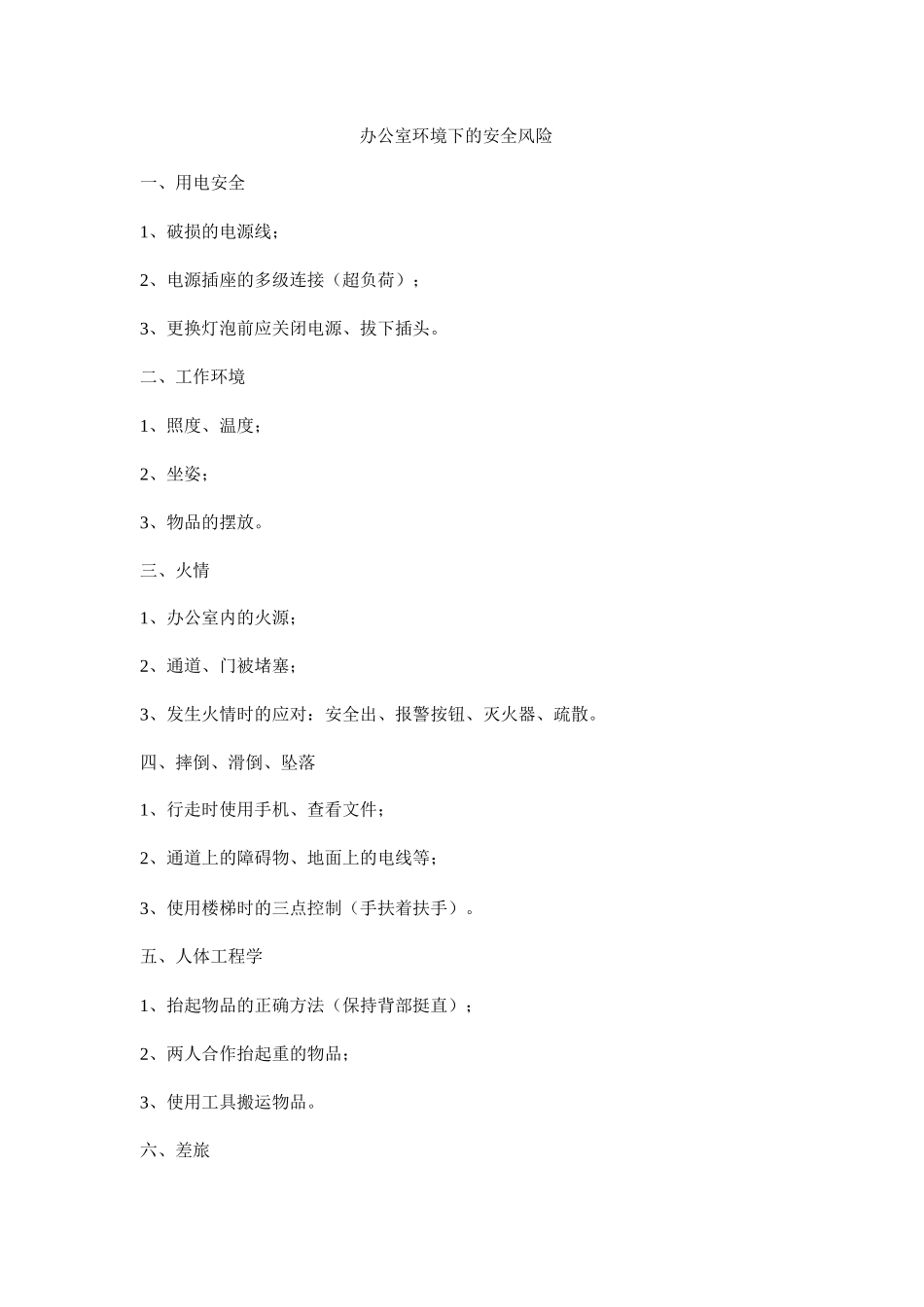 办公室环境下的安全风险

一、用电安全

1、破损的电源线；

2、电源插座的多级连接（超负荷）；

3、更换灯泡前应关闭电源、拔下插头。

二、工作环境

1、照度、温度；

2、坐姿；

3、物品的摆放。

三、火情

1、办公室内的火源；

2、通道、门被堵塞；

3、发生火情时的应对：安全出、报警按钮、灭火器、疏散。

四、摔倒、滑倒、坠落

1、行走时使用手机、查看文件；

2、通道上的障碍物、地面上的电线等；

3、使用楼梯时的三点控制（手扶着扶手）。

五、人体工程学

1、抬起物品的正确方法（保持背部挺直）；

2、两人合作抬起重的物品；

3、使用工具搬运物品。

六、差旅